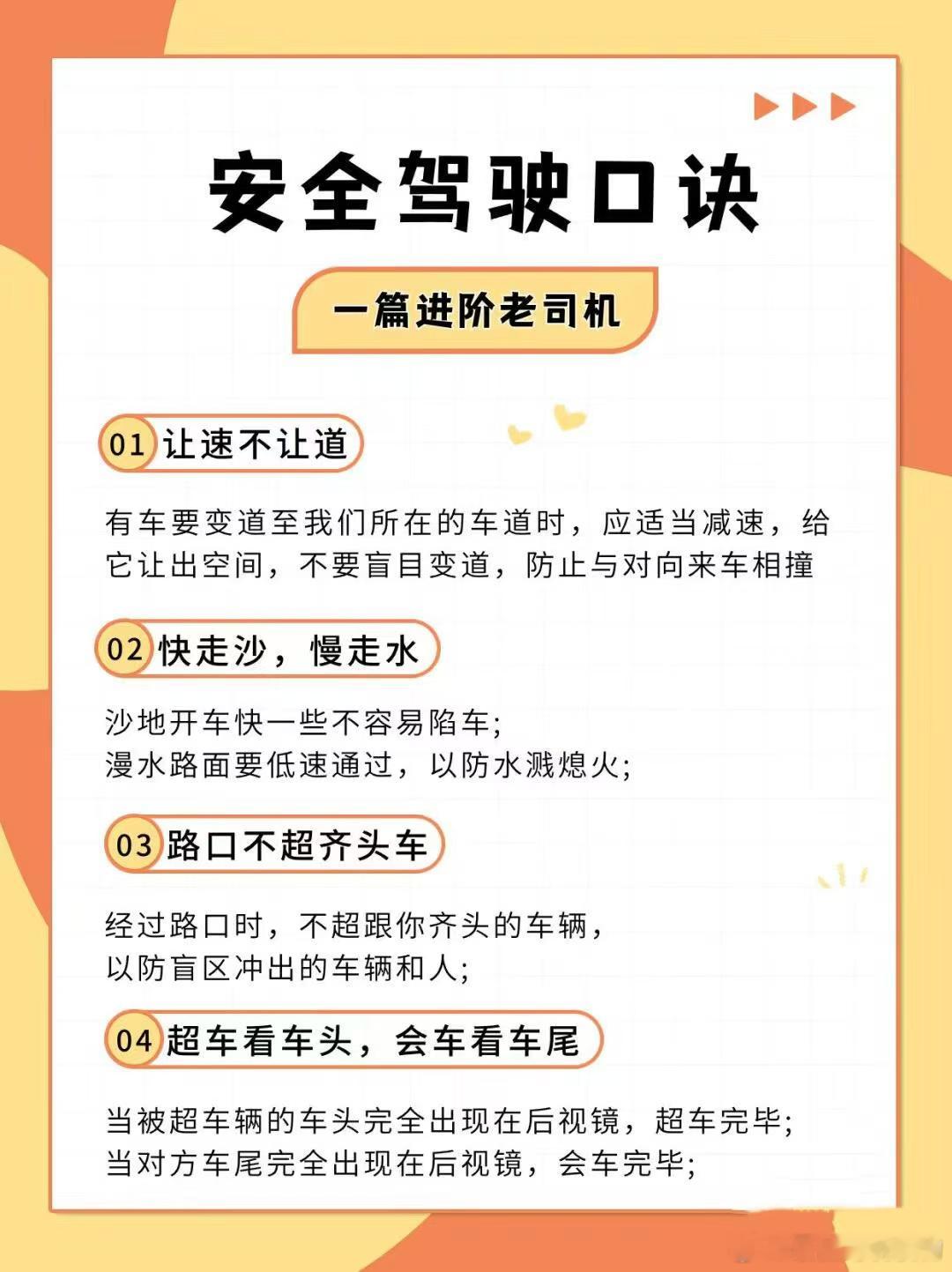 安全驾驶口诀

一篇进阶老司机

01 让速不让道

有车要变道至我们所在的车道时，应适当减速，给它让出空间，不要盲目变道，防止与对向来车相撞

02 快走沙，慢走水

沙地开车快一些不容易陷车;
漫水路面要低速通过，以防水溅熄火;

03 路口不超齐头车

经过路口时，不超跟你齐头的车辆，
以防盲区冲出的车辆和人;

04 超车看车头，会车看车尾

当被超车辆的车头完全出现在后视镜，超车完毕;
当对方车尾完全出现在后视镜，会车完毕;